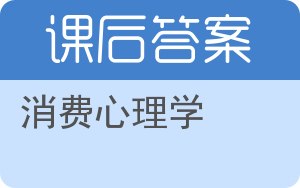 课后答案

消费心理学